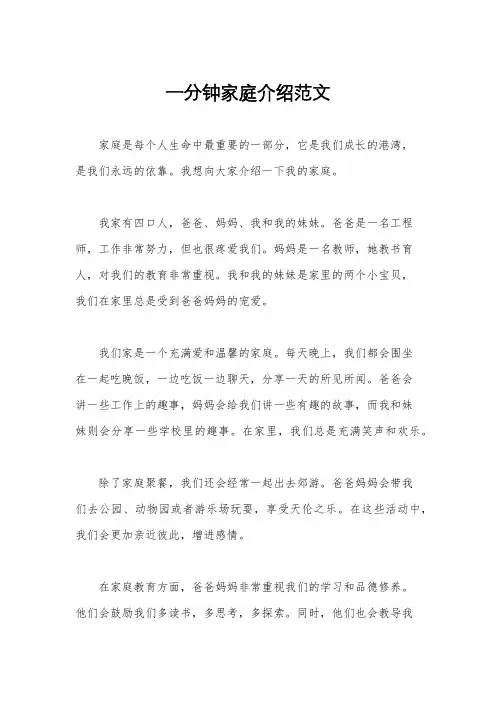 一分钟家庭介绍范文

家庭是每个人生命中最重要的一部分，它是我们成长的港湾，是我们永远的依靠。我想向大家介绍一下我的家庭。

我家有四口人，爸爸、妈妈、我和我的妹妹。爸爸是一名工程师，工作非常努力，但也很疼爱我们。妈妈是一名教师，她教书育人，对我们的教育非常重视。我和我的妹妹是家里的两个小宝贝，我们在家里总是受到爸爸妈妈的宠爱。

我们家是一个充满爱和温馨的家庭。每天晚上，我们都会围坐在一起吃晚饭，一边吃饭一边聊天，分享一天的所见所闻。爸爸会讲一些工作上的趣事，妈妈会给我们讲一些有趣的故事，而我和妹妹则会分享一些学校里的趣事。在家里，我们总是充满笑声和欢乐。

除了家庭聚餐，我们还会经常一起出去郊游。爸爸妈妈会带我们去公园、动物园或者游乐场玩耍，享受天伦之乐。在这些活动中，我们会更加亲近彼此，增进感情。

在家庭教育方面，爸爸妈妈非常重视我们的学习和品德修养。他们会鼓励我们多读书，多思考，多探索。同时，他们也会教导我